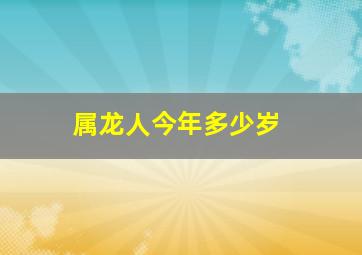 属龙人今年多少岁